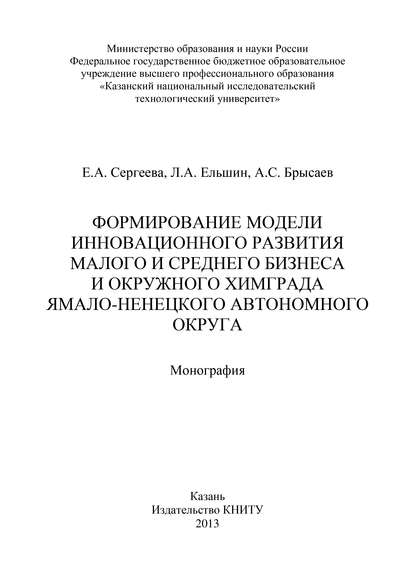 Министерство образования и науки России
Федеральное государственное бюджетное образовательное учреждение высшего профессионального образования
«Казанский национальный исследовательский технологический университет»

Е.А. Сергеева, Л.А. Ельшин, А.С. Брысаев

ФОРМИРОВАНИЕ МОДЕЛИ ИННОВАЦИОННОГО РАЗВИТИЯ МАЛОГО И СРЕДНЕГО БИЗНЕСА И ОКРУЖНОГО ХИМГРАДА ЯМАЛО-НЕНЕЦКОГО АВТОНОМНОГО ОКРУГА

Монография

Казань
Издательство КНИТУ
2013